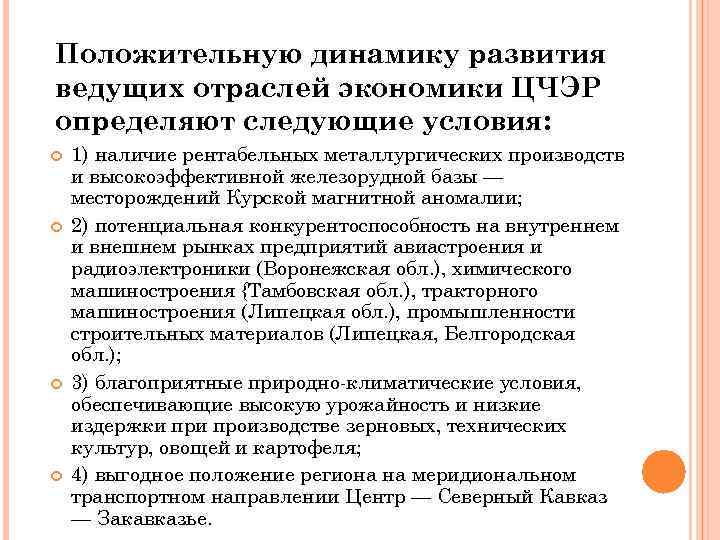 Положительную динамику развития ведущих отраслей экономики ЦЧЭР определяют следующие условия:

1) наличие рентабельных металлургических производств и высокоэффективной железорудной базы — месторождений Курской магнитной аномалии;

2) потенциальная конкурентоспособность на внутреннем и внешнем рынках предприятий авиастроения и радиоэлектроники (Воронежская обл.), химического машиностроения {Тамбовская обл.), тракторного машиностроения (Липецкая обл.), промышленности строительных материалов (Липецкая, Белгородская обл.);

3) благоприятные природно-климатические условия, обеспечивающие высокую урожайность и низкие издержки при производстве зерновых, технических культур, овощей и картофеля;

4) выгодное положение региона на меридиональном транспортном направлении Центр — Северный Кавказ — Закавказье.